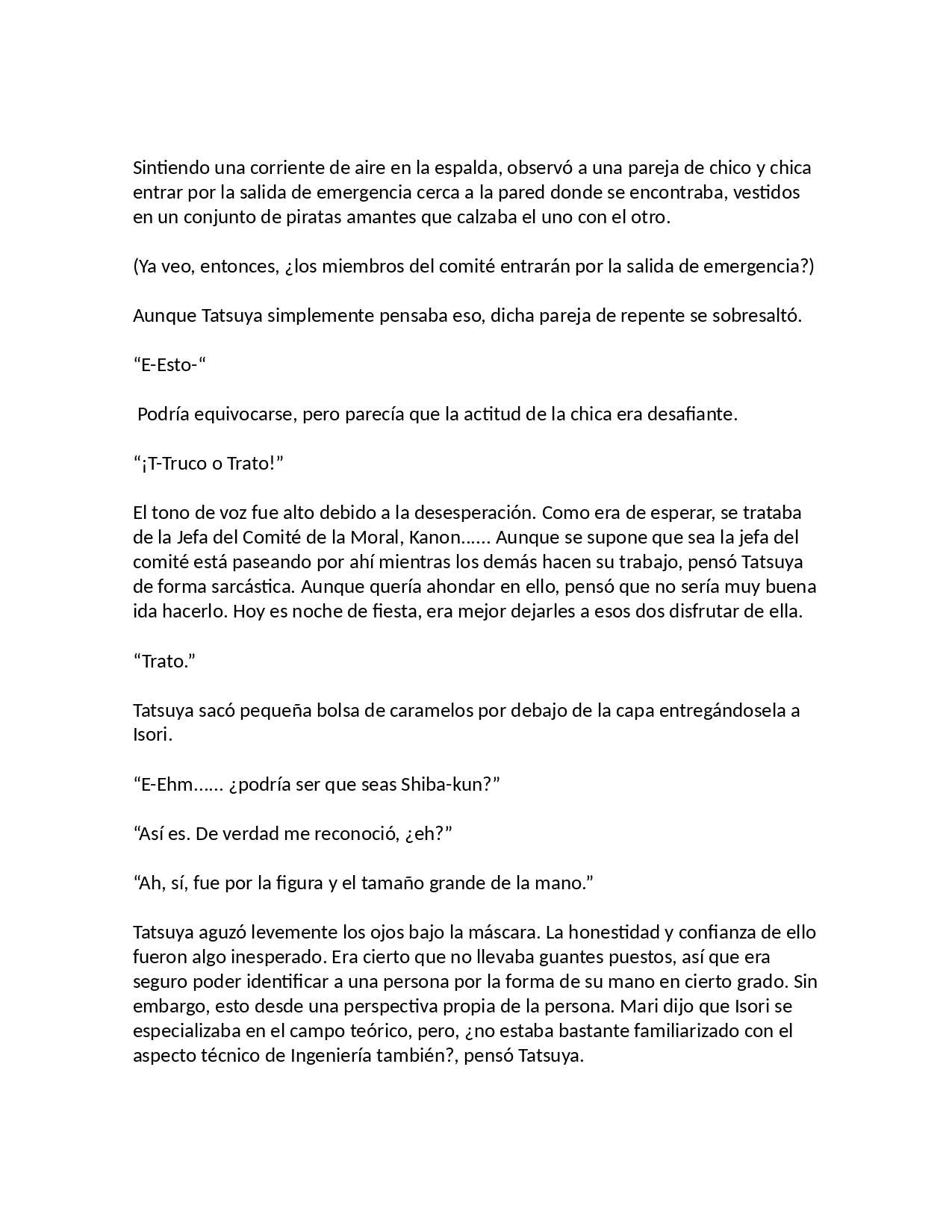 Sintiendo una corriente de aire en la espalda, observó a una pareja de chico y chica entrar por la salida de emergencia cerca a la pared donde se encontraba, vestidos en un conjunto de piratas amantes que calzaba el uno con el otro.

(Ya veo, entonces, ¿los miembros del comité entrarán por la salida de emergencia?)

Aunque Tatsuya simplemente pensaba eso, dicha pareja de repente se sobresaltó.

“E-Esto-“

Podría equivocarse, pero parecía que la actitud de la chica era desafiante.

“¡T-Truco o Trato!”

El tono de voz fue alto debido a la desesperación. Como era de esperar, se trataba de la Jefa del Comité de la Moral, Kanon...... Aunque se supone que sea la jefa del comité está paseando por ahí mientras los demás hacen su trabajo, pensó Tatsuya de forma sarcástica. Aunque quería ahondar en ello, pensó que no sería muy buena ida hacerlo. Hoy es noche de fiesta, era mejor dejarles a esos dos disfrutar de ella.

“Trato.”

Tatsuya sacó pequeña bolsa de caramelos por debajo de la capa entregándosela a Isori.

“E-Ehm...... ¿podría ser que seas Shiba-kun?”

“Así es. De verdad me reconoció, ¿eh?”

“Ah, sí, fue por la figura y el tamaño grande de la mano.”

Tatsuya aguzó levemente los ojos bajo la máscara. La honestidad y confianza de ello fueron algo inesperado. Era cierto que no llevaba guantes puestos, así que era seguro poder identificar a una persona por la forma de su mano en cierto grado. Sin embargo, esto desde una perspectiva propia de la persona. Mari dijo que Isori se especializaba en el campo teórico, pero, ¿no estaba bastante familiarizado con el aspecto técnico de Ingeniería también?, pensó Tatsuya.